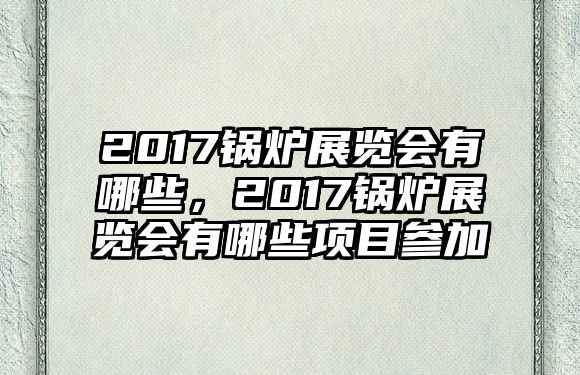 2017锅炉展览会有哪些，2017锅炉展览会有哪些项目参加